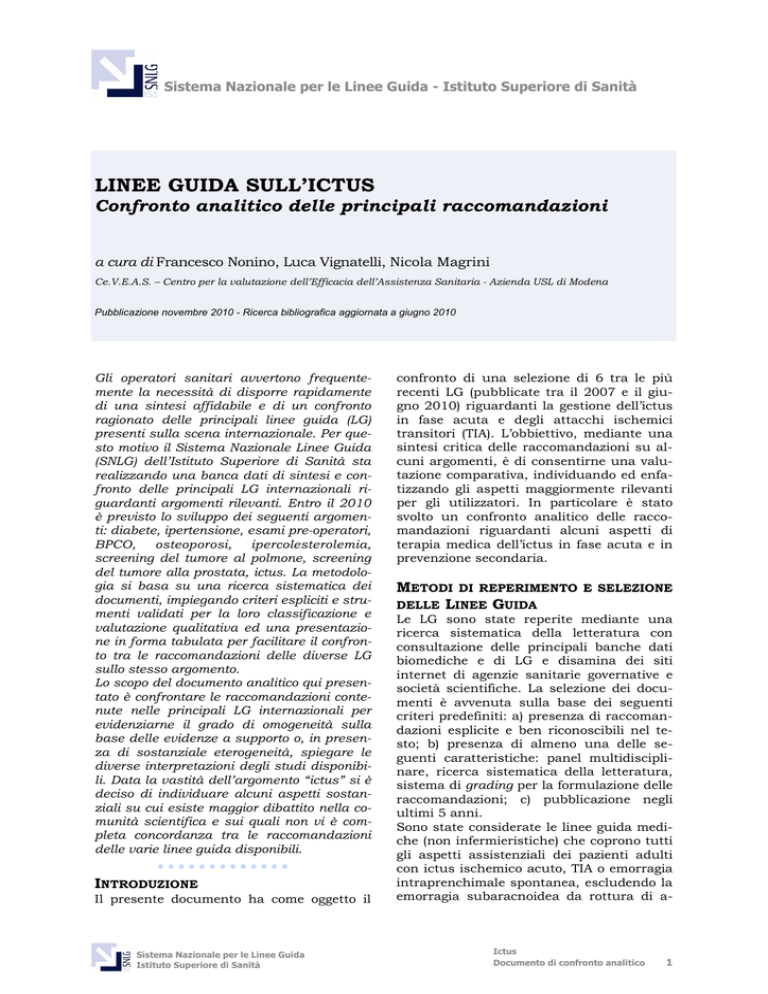 SNLG

Sistema Nazionale per le Linee Guida - Istituto Superiore di Sanità

LINEE GUIDA SULL'ICTUS
Confronto analitico delle principali raccomandazioni

a cura di Francesco Nonino, Luca Vignatelli, Nicola Magrini

Ce.V.E.A.S. – Centro per la valutazione dell'Efficacia dell'Assistenza Sanitaria - Azienda USL di Modena

Pubblicazione novembre 2010 - Ricerca bibliografica aggiornata a giugno 2010

Gli operatori sanitari avvertono frequentemente la necessità di disporre rapidamente di una sintesi affidabile e di un confronto ragionato delle principali linee guida (LG) presenti sulla scena internazionale. Per questo motivo il Sistema Nazionale Linee Guida (SNLG) dell'Istituto Superiore di Sanità sta realizzando una banca dati di sintesi e confronto delle principali LG internazionali riguardanti argomenti rilevanti. Entro il 2010 è previsto lo sviluppo dei seguenti argomenti: diabete, ipertensione, esami pre-operatori, BPCO, osteoporosi, ipercolesterolemia, screening del tumore al polmone, screening del tumore alla prostata, ictus. La metodologia si basa su una ricerca sistematica dei documenti, impiegando criteri espliciti e strumenti validati per la loro classificazione e valutazione qualitativa ed una presentazione in forma tabulata per facilitare il confronto tra le raccomandazioni delle diverse LG sullo stesso argomento.
Lo scopo del documento analitico qui presentato è confrontare le raccomandazioni contenute nelle principali LG internazionali per evidenziarne il grado di omogeneità sulla base delle evidenze a supporto o, in presenza di sostanziale eterogeneità, spiegare le diverse interpretazioni degli studi disponibili. Data la vastità dell'argomento "ictus" si è deciso di individuare alcuni aspetti sostanziali su cui esiste maggior dibattito nella comunità scientifica e sui quali non vi è completa concordanza tra le raccomandazioni delle varie linee guida disponibili.

INTRODUZIONE
Il presente documento ha come oggetto il confronto di una selezione di 6 tra le più recenti LG (pubblicate tra il 2007 e il giugno 2010) riguardanti la gestione dell'ictus in fase acuta e degli attacchi ischemici transitori (TIA). L'obbiettivo, mediante una sintesi critica delle raccomandazioni su alcuni argomenti, è di consentirne una valutazione comparativa, individuando ed enfatizzando gli aspetti maggiormente rilevanti per gli utilizzatori. In particolare è stato svolto un confronto analitico delle raccomandazioni riguardanti alcuni aspetti di terapia medica dell'ictus in fase acuta e in prevenzione secondaria.

METODI DI REPERIMENTO E SELEZIONE DELLE LINEE GUIDA
Le LG sono state reperite mediante una ricerca sistematica della letteratura con consultazione delle principali banche dati biomediche e di LG e disamina dei siti internet di agenzie sanitarie governative e società scientifiche. La selezione dei documenti è avvenuta sulla base dei seguenti criteri predefiniti: a) presenza di raccomandazioni esplicite e ben riconoscibili nel testo; b) presenza di almeno una delle seguenti caratteristiche: panel multidisciplinare, ricerca sistematica della letteratura, sistema di grading per la formulazione delle raccomandazioni; c) pubblicazione negli ultimi 5 anni.
Sono state considerate le linee guida mediche (non infermieristiche) che coprono tutti gli aspetti assistenziali dei pazienti adulti con ictus ischemico acuto, TIA o emorragia intraprenchimale spontanea, escludendo la emorragia subaracnoidea da rottura di a-

SNLG
Sistema Nazionale per le Linee Guida
Istituto Superiore di Sanità

Ictus
Documento di confronto analitico 1